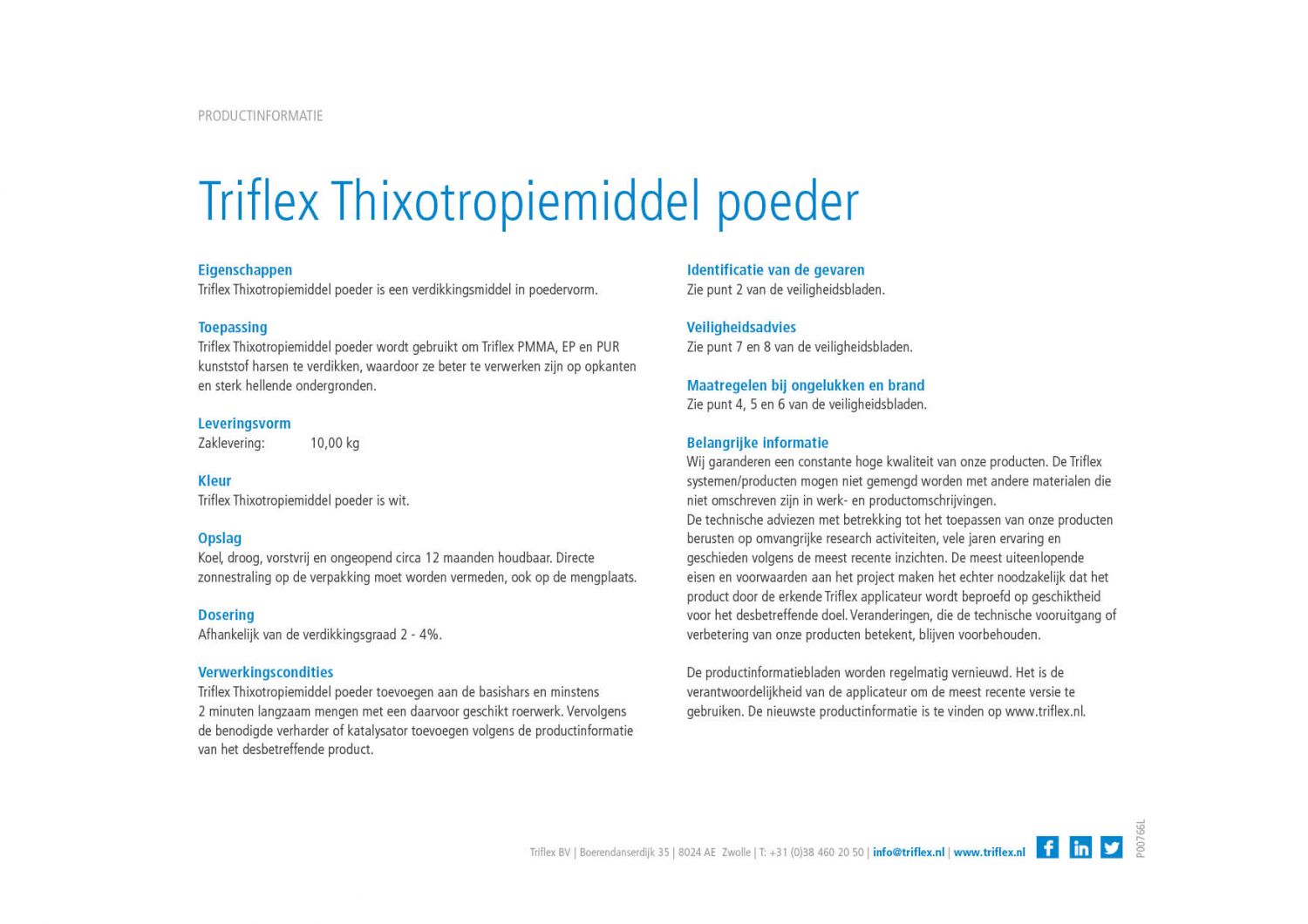 PRODUCTINFORMATIE

Triflex Thixotropiemiddel poeder

Eigenschappen
Triflex Thixotropiemiddel poeder is een verdikkingsmiddel in poedervorm.

Toepassing
Triflex Thixotropiemiddel poeder wordt gebruikt om Triflex PMMA, EP en PUR kunststof harsen te verdikken, waardoor ze beter te verwerken zijn op opkanten en sterk hellende ondergronden.

Leveringsvorm
Zaklevering: 10,00 kg

Kleur
Triflex Thixotropiemiddel poeder is wit.

Opslag
Koel, droog, vorstvrij en ongeopend circa 12 maanden houdbaar. Directe zonnestraling op de verpakking moet worden vermeden, ook op de mengplaats.

Dosering
Afhankelijk van de verdikkingsgraad 2 - 4%.

Verwerkingscondities
Triflex Thixotropiemiddel poeder toevoegen aan de basishars en minstens 2 minuten langzaam mengen met een daarvoor geschikt roerwerk. Vervolgens de benodigde verharder of katalysator toevoegen volgens de productinformatie van het desbetreffende product.

Identificatie van de gevaren
Zie punt 2 van de veiligheidsbladen.

Veiligheidsadvies
Zie punt 7 en 8 van de veiligheidsbladen.

Maatregelen bij ongelukken en brand
Zie punt 4, 5 en 6 van de veiligheidsbladen.

Belangrijke informatie
Wij garanderen een constante hoge kwaliteit van onze producten. De Triflex systemen/producten mogen niet gemengd worden met andere materialen die niet omschreven zijn in werk- en productomschrijvingen.
De technische adviezen met betrekking tot het toepassen van onze producten berusten op omvangrijke research activiteiten, vele jaren ervaring en geschieden volgens de meest recente inzichten. De meest uiteenlopende eisen en voorwaarden aan het project maken het echter noodzakelijk dat het product door de erkende Triflex applicateur wordt beproefd op geschiktheid voor het desbetreffende doel. Veranderingen, die de technische vooruitgang of verbetering van onze producten betekent, blijven voorbehouden.

De productinformatiebladen worden regelmatig vernieuwd. Het is de verantwoordelijkheid van de applicateur om de meest recente versie te gebruiken. De nieuwste productinformatie is te vinden op www.triflex.nl.

Triflex BV | Boerendanserdijk 35 | 8024 AE Zwolle | T: +31 (0)38 460 20 50 | info@triflex.nl | www.triflex.nl

P00766L